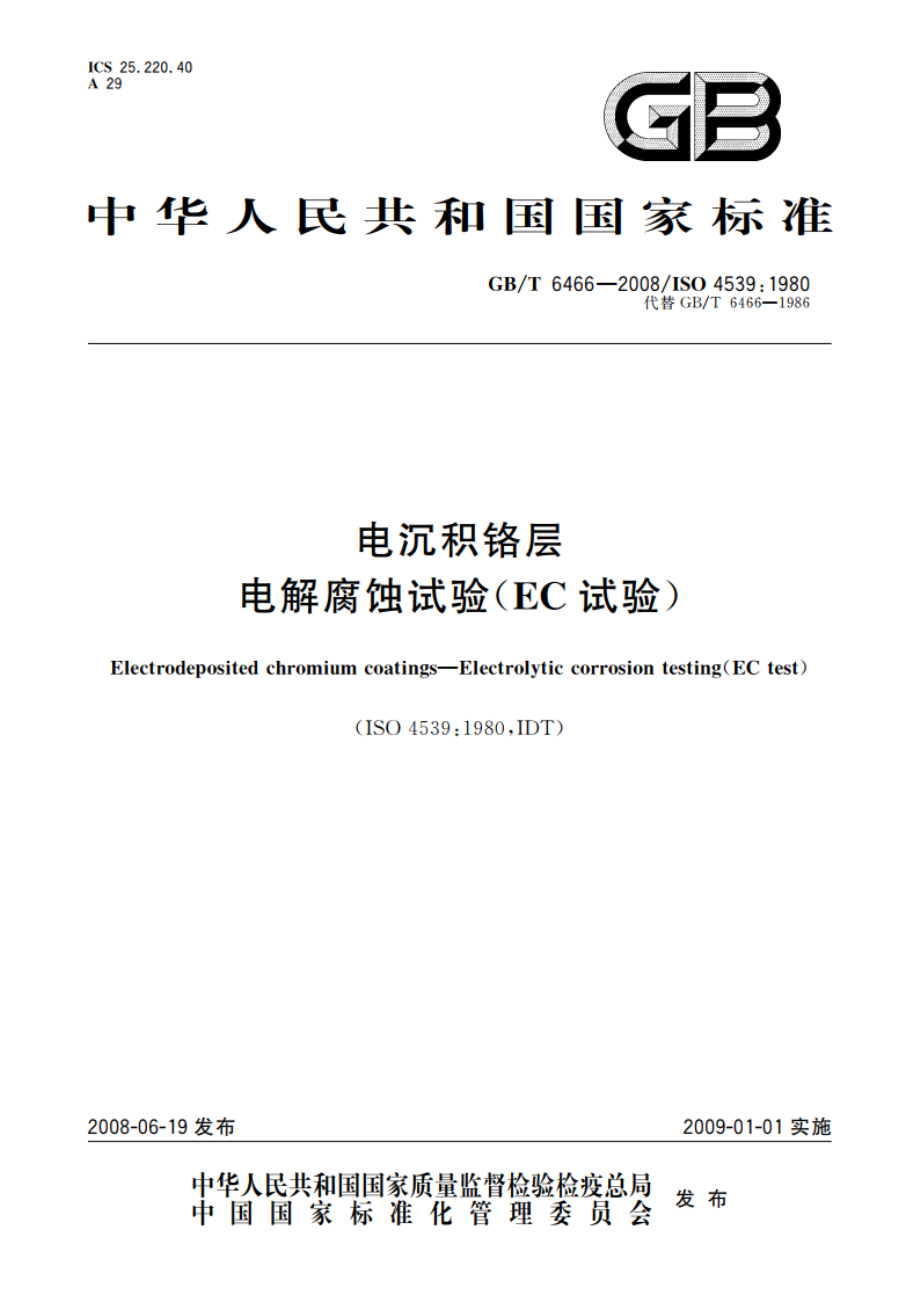 ICS 25.220.40
A 29

GB

中华人民共和国国家标准

GB/T 6466—2008/ISO 4539:1980
代替 GB/T 6466—1986

电沉积铬层
电解腐蚀试验(EC 试验)

Electrodeposited chromium coatings—Electrolytic corrosion testing(EC test)

(ISO 4539:1980,IDT)

2008-06-19 发布

2009-01-01 实施

中华人民共和国国家质量监督检验检疫总局
中国国家标准化管理委员会
发布